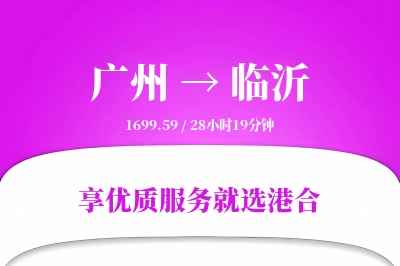 广州 → 临沂

1699.59 / 28小时19分钟

享优质服务就选港合